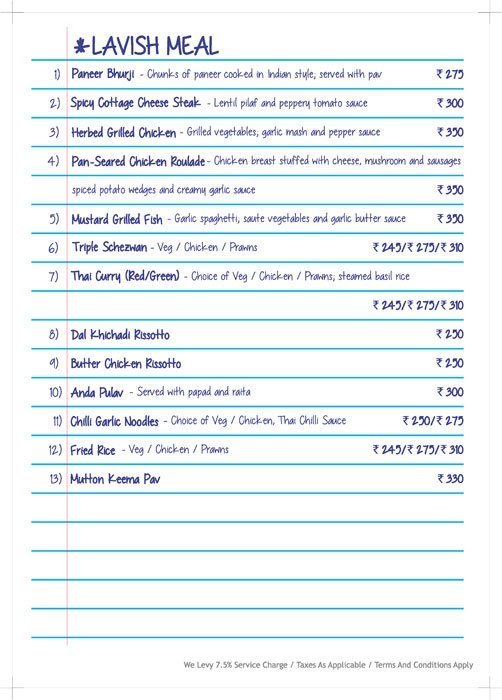 *LAVISH MEAL

1) Paneer Bhurji - Chunks of paneer cooked in Indian style; served with pav ₹ 275

2) Spicy Cottage Cheese Steak - Lentil pilaf and peppery tomato sauce ₹ 300

3) Herbed Grilled Chicken - Grilled vegetables; garlic mash and pepper sauce ₹ 350

4) Pan-Seared Chicken Roulade - Chicken breast stuffed with cheese, mushroom and sausages spiced potato wedges and creamy garlic sauce ₹ 350

5) Mustard Grilled Fish - Garlic spaghetti, saute vegetables and garlic butter sauce ₹ 350

6) Triple Schezwan - Veg / Chicken / Prawns ₹ 245/₹ 275/₹ 310

7) Thai Curry (Red/Green) - Choice of Veg / Chicken / Prawns; steamed basil rice ₹ 245/₹ 275/₹ 310

8) Dal Khichadi Rissotto ₹ 250

9) Butter Chicken Rissotto ₹ 250

10) Anda Pulav - Served with papad and raita ₹ 300

11) Chilli Garlic Noodles - Choice of Veg / Chicken, Thai Chilli Sauce ₹ 250/₹ 275

12) Fried Rice - Veg / Chicken / Prawns ₹ 245/₹ 275/₹ 310

13) Mutton Keema Pav ₹ 330

We Levy 7.5% Service Charge / Taxes As Applicable / Terms And Conditions Apply